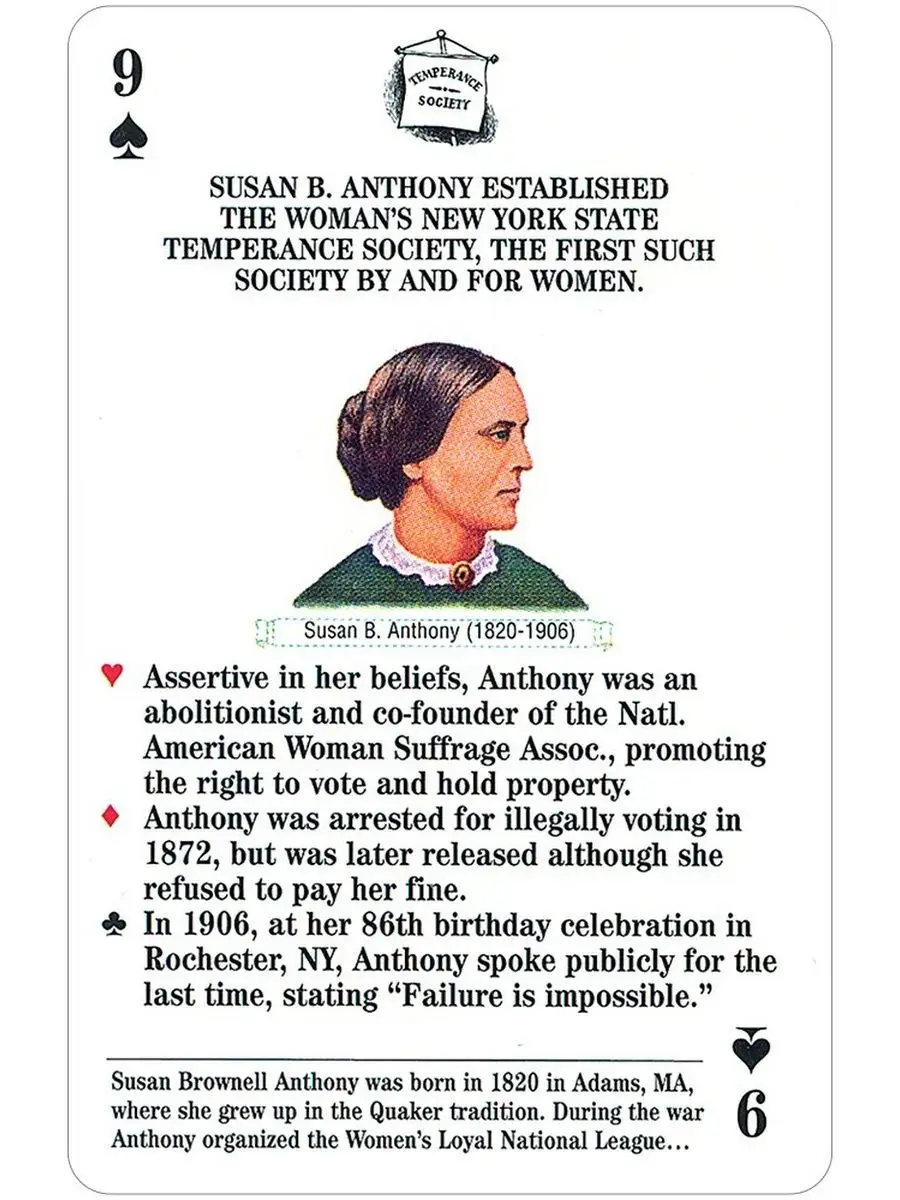 9
♠

TEMPERANCE SOCIETY

SUSAN B. ANTHONY ESTABLISHED THE WOMAN'S NEW YORK STATE TEMPERANCE SOCIETY, THE FIRST SUCH SOCIETY BY AND FOR WOMEN.

Susan B. Anthony (1820-1906)

♥ Assertive in her beliefs, Anthony was an abolitionist and co-founder of the Natl. American Woman Suffrage Assoc., promoting the right to vote and hold property.
♦ Anthony was arrested for illegally voting in 1872, but was later released although she refused to pay her fine.
♣ In 1906, at her 86th birthday celebration in Rochester, NY, Anthony spoke publicly for the last time, stating "Failure is impossible."

Susan Brownell Anthony was born in 1820 in Adams, MA, where she grew up in the Quaker tradition. During the war Anthony organized the Women's Loyal National League...

♠
6